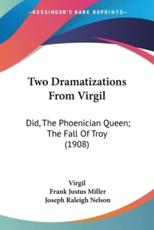 KESSINGER'S RARE REPRINTS

Two Dramatizations From Virgil

Did, The Phoenician Queen; The Fall Of Troy (1908)

Virgil
Frank Justus Miller
Joseph Raleigh Nelson